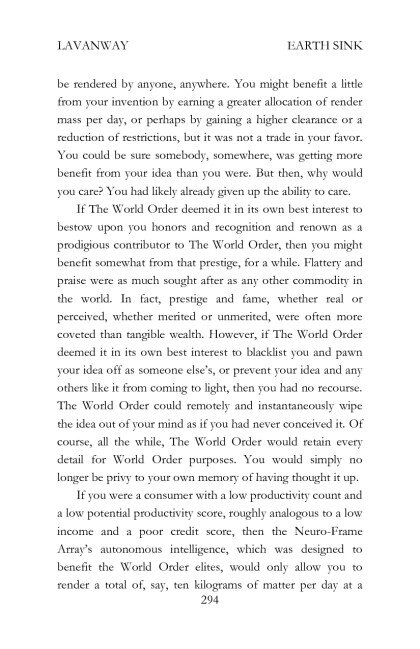 LAVANWAY EARTH SINK

be rendered by anyone, anywhere. You might benefit a little from your invention by earning a greater allocation of render mass per day, or perhaps by gaining a higher clearance or a reduction of restrictions, but it was not a trade in your favor. You could be sure somebody, somewhere, was getting more benefit from your idea than you were. But then, why would you care? You had likely already given up the ability to care.

If The World Order deemed it in its own best interest to bestow upon you honors and recognition and renown as a prodigious contributor to The World Order, then you might benefit somewhat from that prestige, for a while. Flattery and praise were as much sought after as any other commodity in the world. In fact, prestige and fame, whether real or perceived, whether merited or unmerited, were often more coveted than tangible wealth. However, if The World Order deemed it in its own best interest to blacklist you and pawn your idea off as someone else's, or prevent your idea and any others like it from coming to light, then you had no recourse. The World Order could remotely and instantaneously wipe the idea out of your mind as if you had never conceived it. Of course, all the while, The World Order would retain every detail for World Order purposes. You would simply no longer be privy to your own memory of having thought it up.

If you were a consumer with a low productivity count and a low potential productivity score, roughly analogous to a low income and a poor credit score, then the Neuro-Frame Array's autonomous intelligence, which was designed to benefit the World Order elites, would only allow you to render a total of, say, ten kilograms of matter per day at a

294